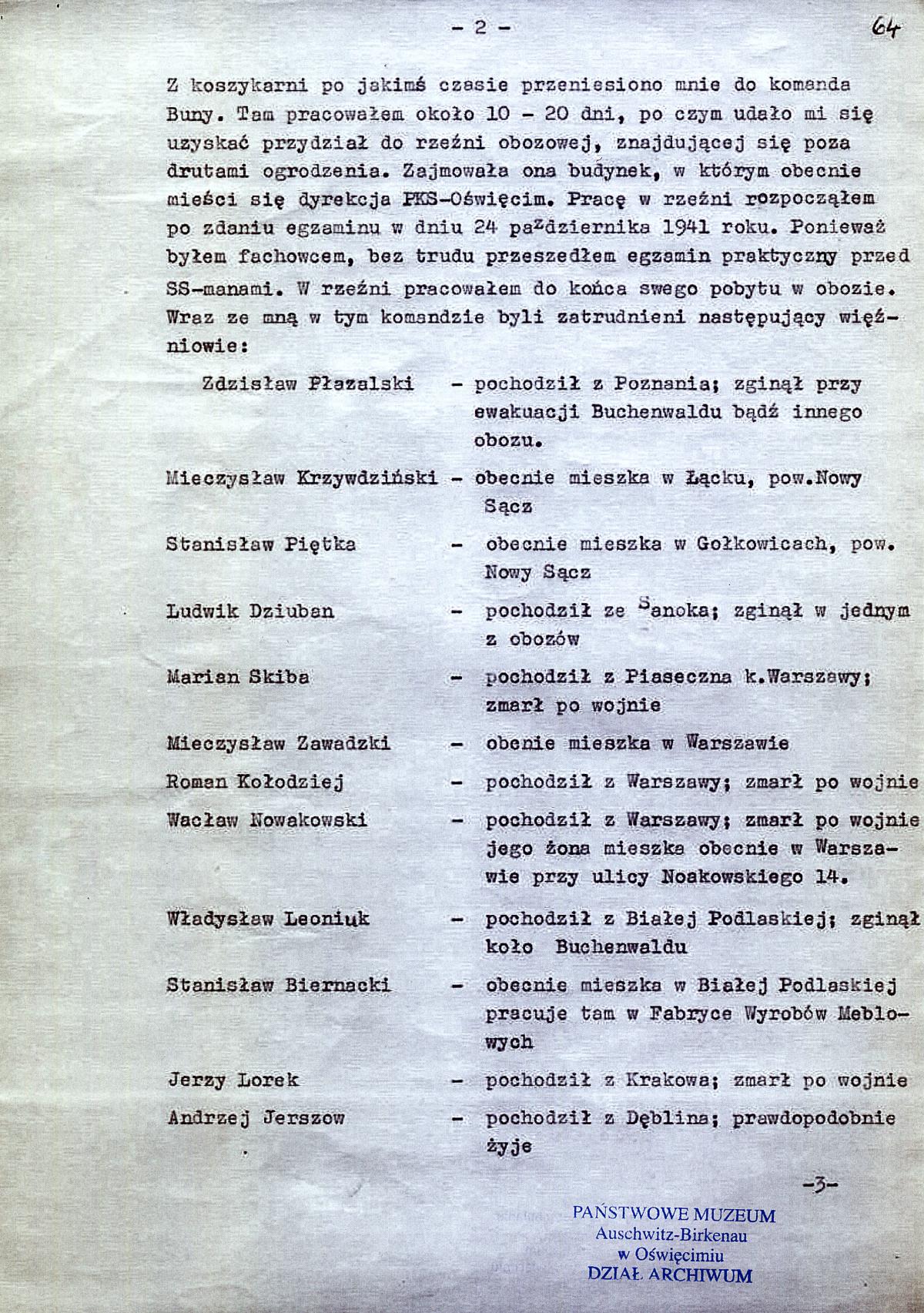 - 2 -

64

Z koszykarni po jakimś czasie przeniesiono mnie do komanda Buny. Tam pracowałem około 10 - 20 dni, po czym udało mi się uzyskać przydział do rzeźni obozowej, znajdującej się poza drutami ogrodzenia. Zajmowała ona budynek, w którym obecnie mieści się dyrekcja PKS-Oświęcim. Pracę w rzeźni rozpocząłem po zdaniu egzaminu w dniu 24 października 1941 roku. Ponieważ byłem fachowcem, bez trudu przeszedłem egzamin praktyczny przed SS-manami. W rzeźni pracowałem do końca swego pobytu w obozie. Wraz ze mną w tym komandzie byli zatrudnieni następujący więźniowie:

Zdzisław Płazalski - pochodził z Poznania; zginął przy ewakuacji Buchenwaldu bądź innego obozu.

Mieczysław Krzywdziński - obecnie mieszka w Łącku, pow.Nowy Sącz

Stanisław Piętka - obecnie mieszka w Gołkowicach, pow. Nowy Sącz

Ludwik Dziuban - pochodził ze Sanoka; zginął w jednym z obozów

Marian Skiba - pochodził z Piaseczna k.Warszawy; zmarł po wojnie

Mieczysław Zawadzki - obenie mieszka w Warszawie

Roman Kołodziej - pochodził z Warszawy; zmarł po wojnie

Wacław Nowakowski - pochodził z Warszawy; zmarł po wojnie jego żona mieszka obecnie w Warszawie przy ulicy Noakowskiego 14.

Władysław Leoniuk - pochodził z Białej Podlaskiej; zginął koło Buchenwaldu

Stanisław Biernacki - obecnie mieszka w Białej Podlaskiej pracuje tam w Fabryce Wyrobów Meblowych

Jerzy Lorek - pochodził z Krakowa; zmarł po wojnie

Andrzej Jerszow - pochodził z Dęblina; prawdopodobnie żyje

-3-

PAŃSTWOWE MUZEUM
Auschwitz-Birkenau
w Oświęcimiu
DZIAŁ ARCHIWUM